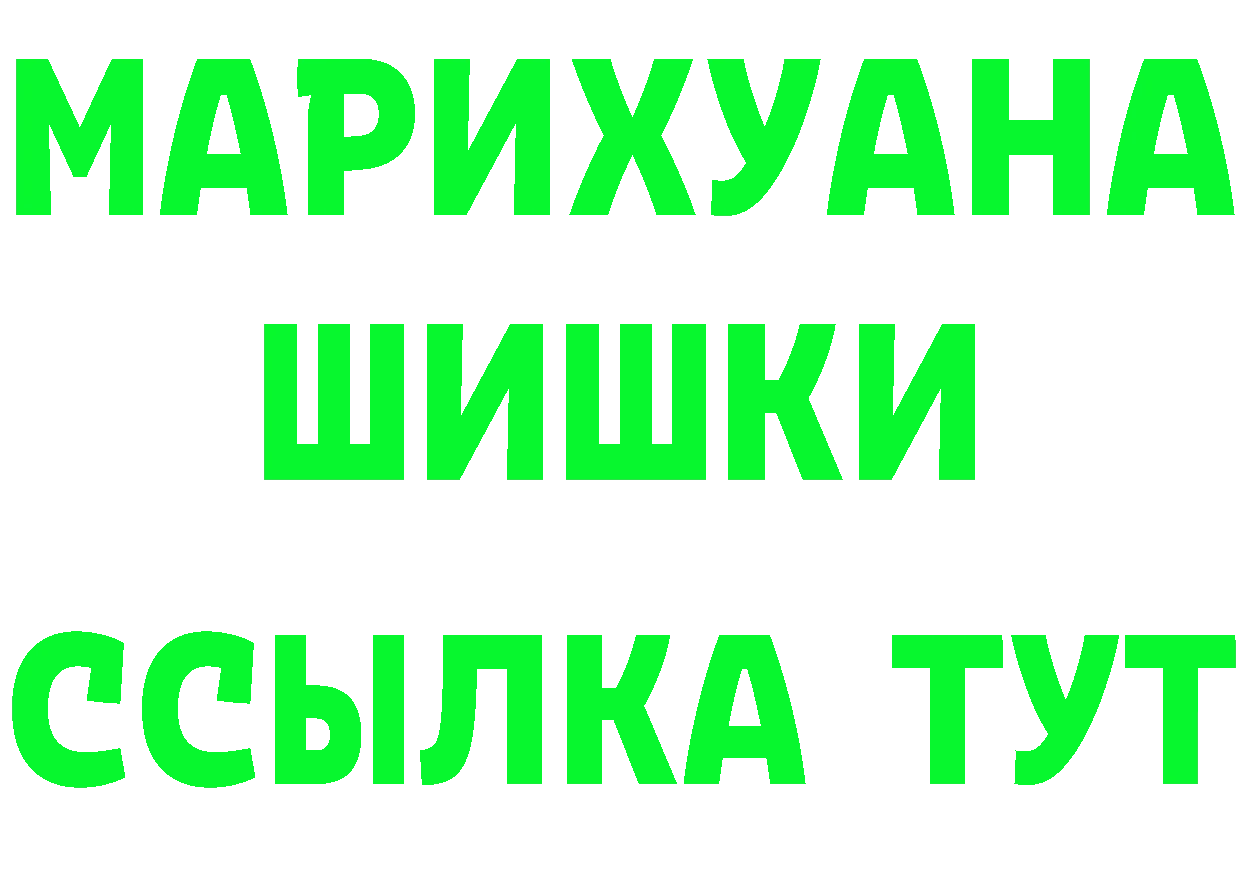 МАРИХУАНА
ШИШКИ
ССЫЛКА ТУТ